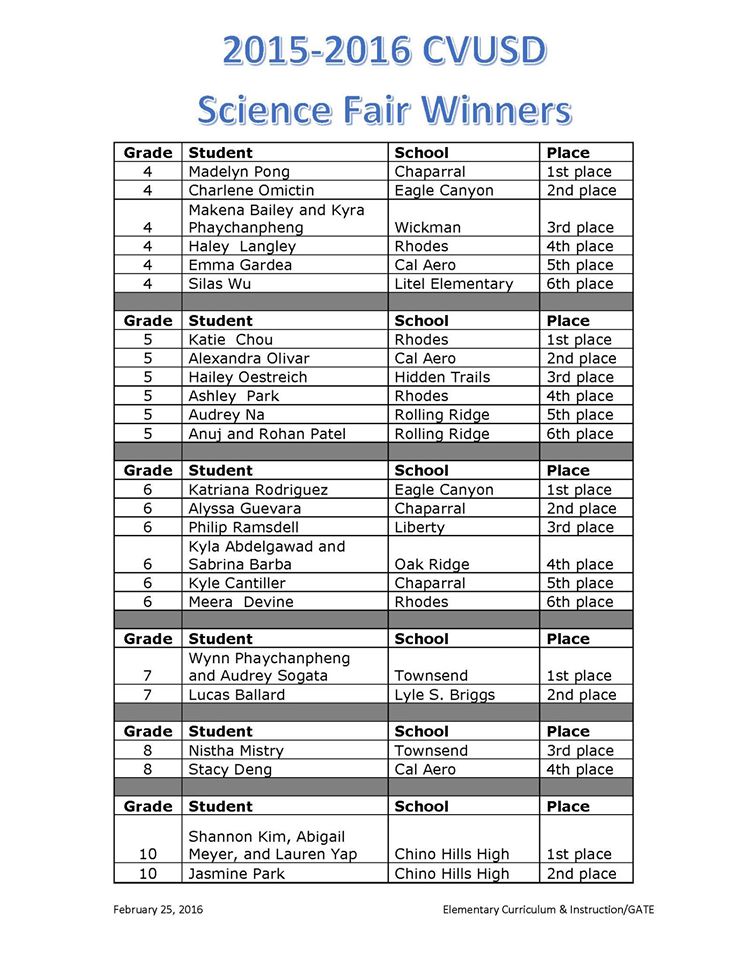 2015-2016 CVUSD

Science Fair Winners

| Grade | Student | School | Place |
|---|---|---|---|
| 4 | Madelyn Pong | Chaparral | 1st place |
| 4 | Charlene Omictin | Eagle Canyon | 2nd place |
| 4 | Makena Bailey and Kyra Phaychanpheng | Wickman | 3rd place |
| 4 | Haley Langley | Rhodes | 4th place |
| 4 | Emma Gardea | Cal Aero | 5th place |
| 4 | Silas Wu | Litel Elementary | 6th place |
| | | | |
| Grade | Student | School | Place |
| 5 | Katie Chou | Rhodes | 1st place |
| 5 | Alexandra Olivar | Cal Aero | 2nd place |
| 5 | Hailey Oestreich | Hidden Trails | 3rd place |
| 5 | Ashley Park | Rhodes | 4th place |
| 5 | Audrey Na | Rolling Ridge | 5th place |
| 5 | Anuj and Rohan Patel | Rolling Ridge | 6th place |
| | | | |
| Grade | Student | School | Place |
| 6 | Katriana Rodriguez | Eagle Canyon | 1st place |
| 6 | Alyssa Guevara | Chaparral | 2nd place |
| 6 | Philip Ramsdell | Liberty | 3rd place |
| 6 | Kyla Abdelgawad and Sabrina Barba | Oak Ridge | 4th place |
| 6 | Kyle Cantiller | Chaparral | 5th place |
| 6 | Meera Devine | Rhodes | 6th place |
| | | | |
| Grade | Student | School | Place |
| 7 | Wynn Phaychanpheng and Audrey Sogata | Townsend | 1st place |
| 7 | Lucas Ballard | Lyle S. Briggs | 2nd place |
| | | | |
| Grade | Student | School | Place |
| 8 | Nistha Mistry | Townsend | 3rd place |
| 8 | Stacy Deng | Cal Aero | 4th place |
| | | | |
| Grade | Student | School | Place |
| 10 | Shannon Kim, Abigail Meyer, and Lauren Yap | Chino Hills High | 1st place |
| 10 | Jasmine Park | Chino Hills High | 2nd place |

February 25, 2016

Elementary Curriculum & Instruction/GATE